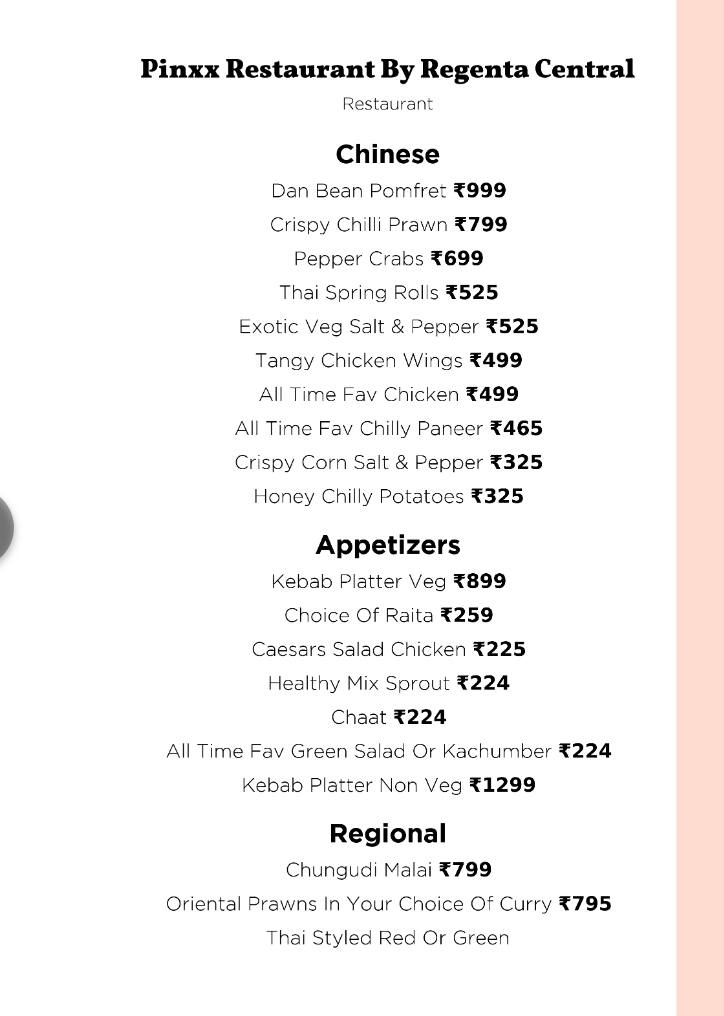 Pinxx Restaurant By Regenta Central

Restaurant

Chinese

Dan Bean Pomfret ₹999

Crispy Chilli Prawn ₹799

Pepper Crabs ₹699

Thai Spring Rolls ₹525

Exotic Veg Salt & Pepper ₹525

Tangy Chicken Wings ₹499

All Time Fav Chicken ₹499

All Time Fav Chilly Paneer ₹465

Crispy Corn Salt & Pepper ₹325

Honey Chilly Potatoes ₹325

Appetizers

Kebab Platter Veg ₹899

Choice Of Raita ₹259

Caesars Salad Chicken ₹225

Healthy Mix Sprout ₹224

Chaat ₹224

All Time Fav Green Salad Or Kachumber ₹224

Kebab Platter Non Veg ₹1299

Regional

Chungudi Malai ₹799

Oriental Prawns In Your Choice Of Curry ₹795

Thai Styled Red Or Green